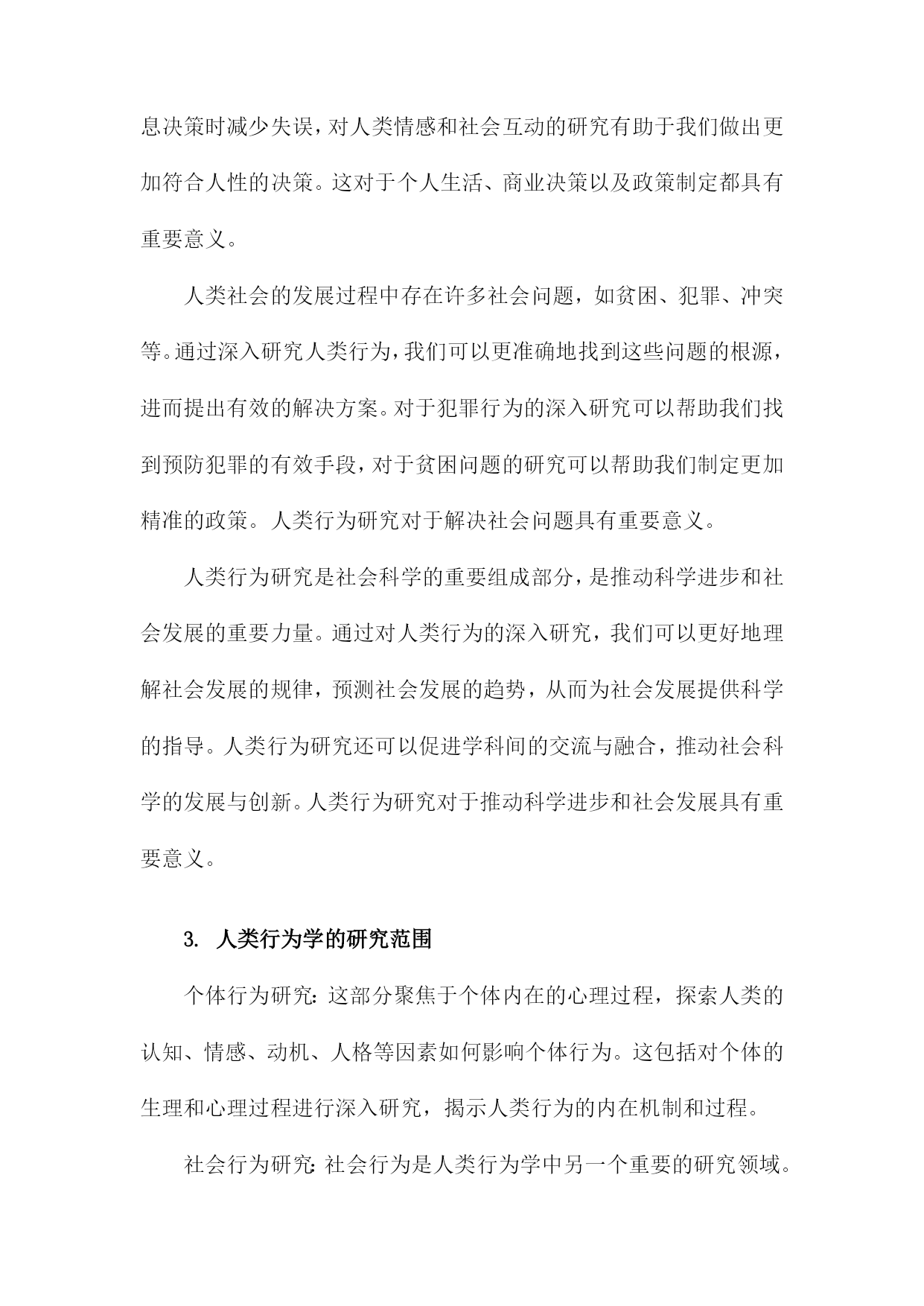 息决策时减少失误，对人类情感和社会互动的研究有助于我们做出更加符合人性的决策。这对于个人生活、商业决策以及政策制定都具有重要意义。

人类社会的发展过程中存在许多社会问题，如贫困、犯罪、冲突等。通过深入研究人类行为，我们可以更准确地找到这些问题的根源，进而提出有效的解决方案。对于犯罪行为的深入研究可以帮助我们找到预防犯罪的有效手段，对于贫困问题的研究可以帮助我们制定更加精准的政策。人类行为研究对于解决社会问题具有重要意义。

人类行为研究是社会科学的重要组成部分，是推动科学进步和社会发展的重要力量。通过对人类行为的深入研究，我们可以更好地理解社会发展的规律，预测社会发展的趋势，从而为社会发展提供科学的指导。人类行为研究还可以促进学科间的交流与融合，推动社会科学的发展与创新。人类行为研究对于推动科学进步和社会发展具有重要意义。

3. 人类行为学的研究范围

个体行为研究：这部分聚焦于个体内在的心理过程，探索人类的认知、情感、动机、人格等因素如何影响个体行为。这包括对个体的生理和心理过程进行深入研究，揭示人类行为的内在机制和过程。

社会行为研究：社会行为是人类行为学中另一个重要的研究领域。